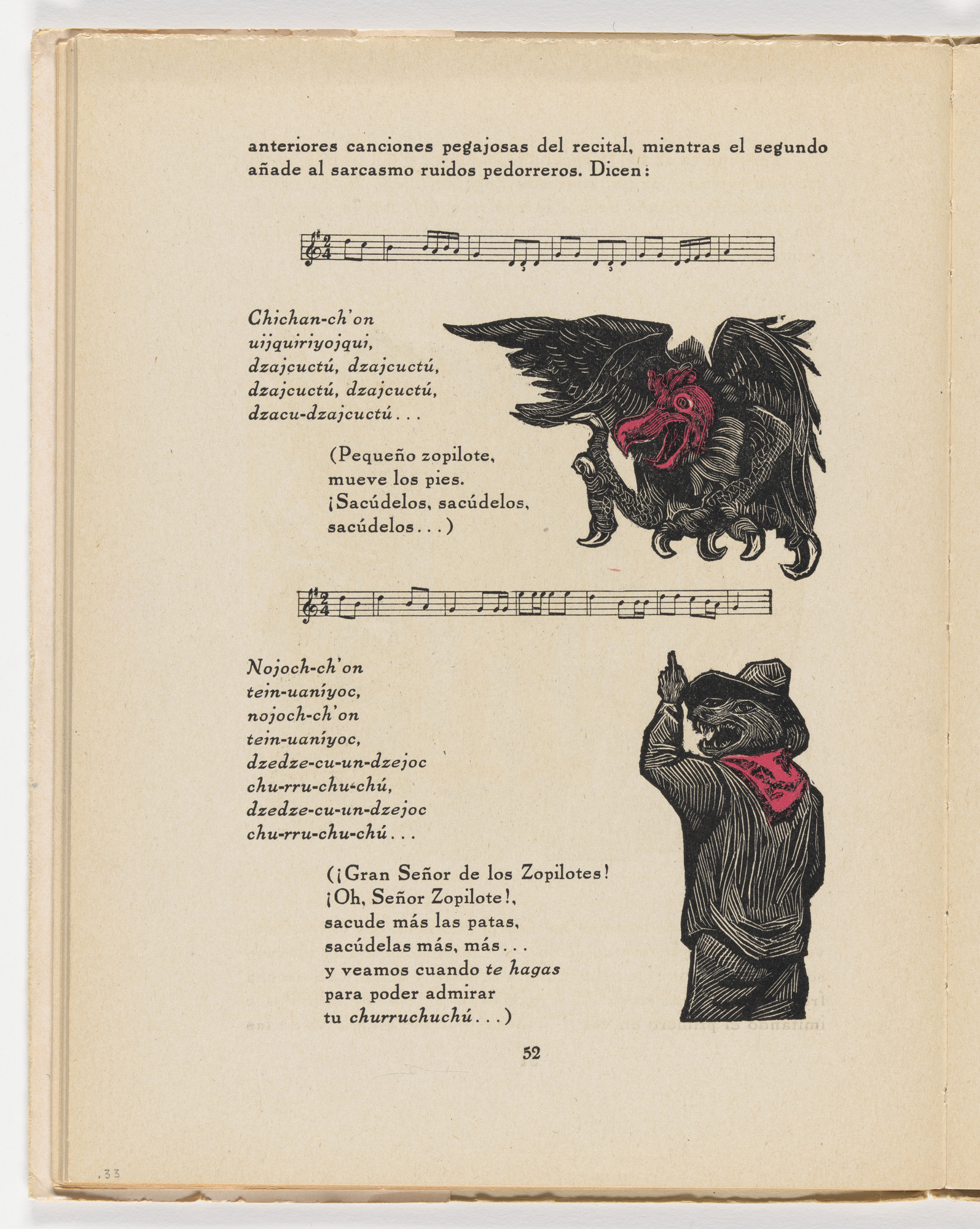 anteriores canciones pegajosas del recital, mientras el segundo añade al sarcasmo ruidos pedorreros. Dicen:

Chichan-ch'on
uijquiriyojqui,
dzajcuctú, dzajcuctú,
dzajcuctú, dzajcuctú,
dzacu-dzajcuctú...

(Pequeño zopilote,
mueve los pies.
¡Sacúdelos, sacúdelos,
sacúdelos...)

Nojoch-ch'on
tein-uaníyoc,
nojoch-ch'on
tein-uaníyoc,
dzedze-cu-un-dzejoc
chu-rru-chu-chú,
dzedze-cu-un-dzejoc
chu-rru-chu-chú...

(¡Gran Señor de los Zopilotes!
¡Oh, Señor Zopilote!,
sacude más las patas,
sacúdelas más, más...
y veamos cuando te hagas
para poder admirar
tu churruchuchú...)

52

.33